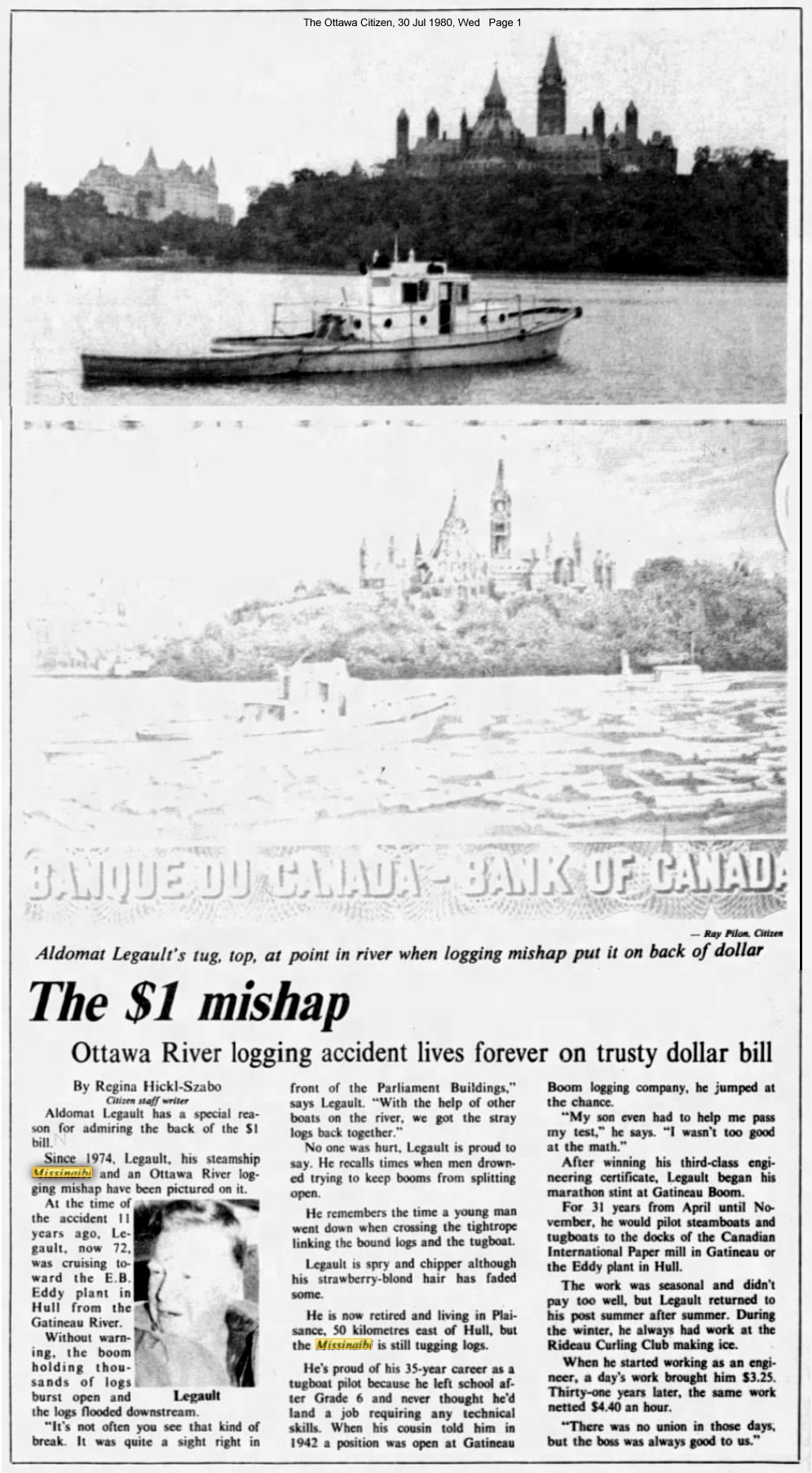 The Ottawa Citizen, 30 Jul 1980, Wed Page 1

BANQUE DU CANADA - BANK OF CANADA

— Ray Pilon, Citizen

Aldomat Legault's tug, top, at point in river when logging mishap put it on back of dollar

The $1 mishap

Ottawa River logging accident lives forever on trusty dollar bill

By Regina Hickl-Szabo
Citizen staff writer

Aldomat Legault has a special reason for admiring the back of the $1 bill.

Since 1974, Legault, his steamship Missinaibi and an Ottawa River logging mishap have been pictured on it.

At the time of the accident 11 years ago, Legault, now 72, was cruising toward the E.B. Eddy plant in Hull from the Gatineau River.

Without warning, the boom holding thousands of logs burst open and the logs flooded downstream.

Legault

"It's not often you see that kind of break. It was quite a sight right in front of the Parliament Buildings," says Legault. "With the help of other boats on the river, we got the stray logs back together."

No one was hurt, Legault is proud to say. He recalls times when men drowned trying to keep booms from splitting open.

He remembers the time a young man went down when crossing the tightrope linking the bound logs and the tugboat.

Legault is spry and chipper although his strawberry-blond hair has faded some.

He is now retired and living in Plaisance, 50 kilometres east of Hull, but the Missinaibi is still tugging logs.

He's proud of his 35-year career as a tugboat pilot because he left school after Grade 6 and never thought he'd land a job requiring any technical skills. When his cousin told him in 1942 a position was open at Gatineau Boom logging company, he jumped at the chance.

"My son even had to help me pass my test," he says. "I wasn't too good at the math."

After winning his third-class engineering certificate, Legault began his marathon stint at Gatineau Boom.

For 31 years from April until November, he would pilot steamboats and tugboats to the docks of the Canadian International Paper mill in Gatineau or the Eddy plant in Hull.

The work was seasonal and didn't pay too well, but Legault returned to his post summer after summer. During the winter, he always had work at the Rideau Curling Club making ice.

When he started working as an engineer, a day's work brought him $3.25. Thirty-one years later, the same work netted $4.40 an hour.

"There was no union in those days, but the boss was always good to us."